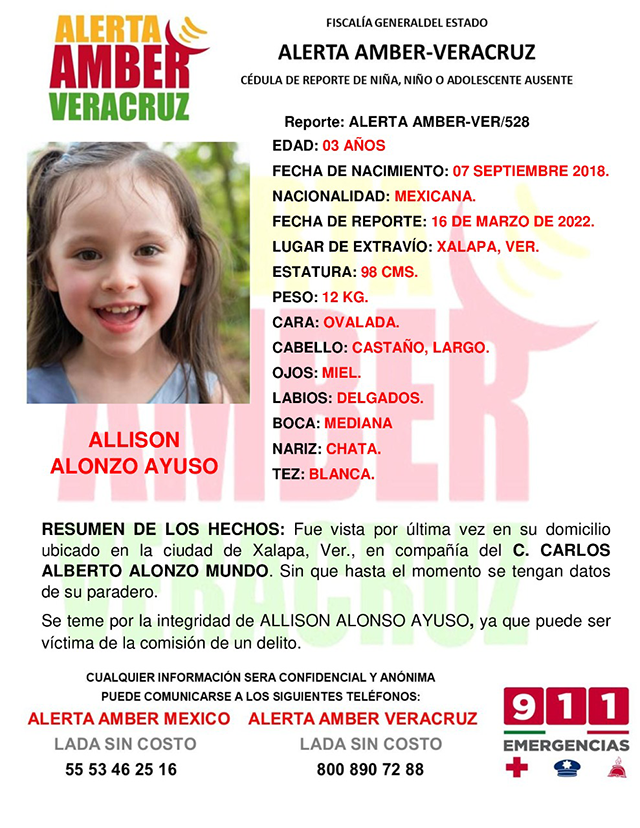 ALERTA AMBER VERACRUZ

FISCALÍA GENERALDEL ESTADO

ALERTA AMBER-VERACRUZ

CÉDULA DE REPORTE DE NIÑA, NIÑO O ADOLESCENTE AUSENTE

Reporte: ALERTA AMBER-VER/528

EDAD: 03 AÑOS

FECHA DE NACIMIENTO: 07 SEPTIEMBRE 2018.

NACIONALIDAD: MEXICANA.

FECHA DE REPORTE: 16 DE MARZO DE 2022.

LUGAR DE EXTRAVÍO: XALAPA, VER.

ESTATURA: 98 CMS.

PESO: 12 KG.

CARA: OVALADA.

CABELLO: CASTAÑO, LARGO.

OJOS: MIEL.

LABIOS: DELGADOS.

BOCA: MEDIANA

NARIZ: CHATA.

TEZ: BLANCA.

ALLISON ALONZO AYUSO

RESUMEN DE LOS HECHOS: Fue vista por última vez en su domicilio ubicado en la ciudad de Xalapa, Ver., en compañía del C. CARLOS ALBERTO ALONZO MUNDO. Sin que hasta el momento se tengan datos de su paradero.

Se teme por la integridad de ALLISON ALONSO AYUSO, ya que puede ser víctima de la comisión de un delito.

CUALQUIER INFORMACIÓN SERA CONFIDENCIAL Y ANÓNIMA
PUEDE COMUNICARSE A LOS SIGUIENTES TELÉFONOS:

ALERTA AMBER MEXICO
LADA SIN COSTO
55 53 46 25 16

ALERTA AMBER VERACRUZ
LADA SIN COSTO
800 890 72 88

911
EMERGENCIAS